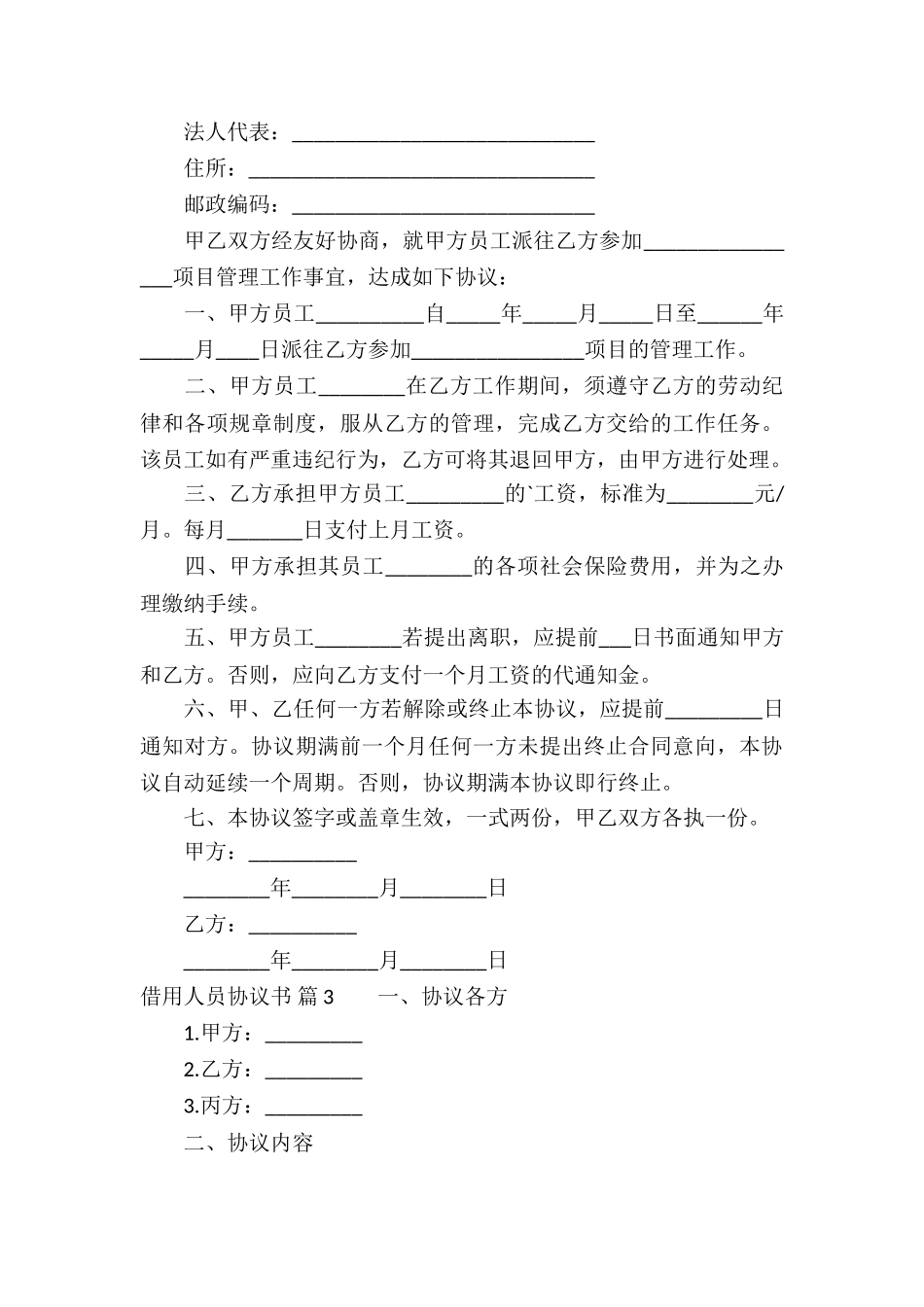 法人代表：____________________________

住所：________________________________

邮政编码：____________________________

甲乙双方经友好协商，就甲方员工派往乙方参加________________项目管理工作事宜，达成如下协议：

一、甲方员工__________自_____年_____月_____日至______年_____月____日派往乙方参加________________项目的管理工作。

二、甲方员工________在乙方工作期间，须遵守乙方的劳动纪律和各项规章制度，服从乙方的管理，完成乙方交给的工作任务。该员工如有严重违纪行为，乙方可将其退回甲方，由甲方进行处理。

三、乙方承担甲方员工_________的`工资，标准为________元/月。每月_______日支付上月工资。

四、甲方承担其员工________的各项社会保险费用，并为之办理缴纳手续。

五、甲方员工________若提出离职，应提前___日书面通知甲方和乙方。否则，应向乙方支付一个月工资的代通知金。

六、甲、乙任何一方若解除或终止本协议，应提前_________日通知对方。协议期满前一个月任何一方未提出终止合同意向，本协议自动延续一个周期。否则，协议期满本协议即行终止。

七、本协议签字或盖章生效，一式两份，甲乙双方各执一份。

甲方：__________

________年________月________日

乙方：__________

________年________月________日

借用人员协议书 篇3　　一、协议各方

1.甲方：_________

2.乙方：_________

3.丙方：_________

二、协议内容